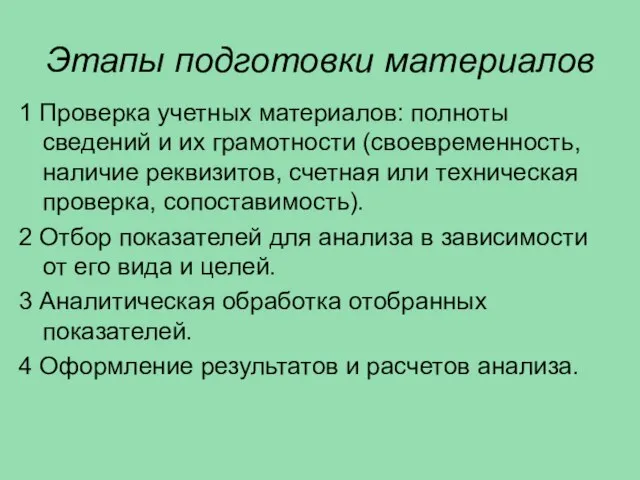 Этапы подготовки материалов

1 Проверка учетных материалов: полноты сведений и их грамотности (своевременность, наличие реквизитов, счетная или техническая проверка, сопоставимость).

2 Отбор показателей для анализа в зависимости от его вида и целей.

3 Аналитическая обработка отобранных показателей.

4 Оформление результатов и расчетов анализа.